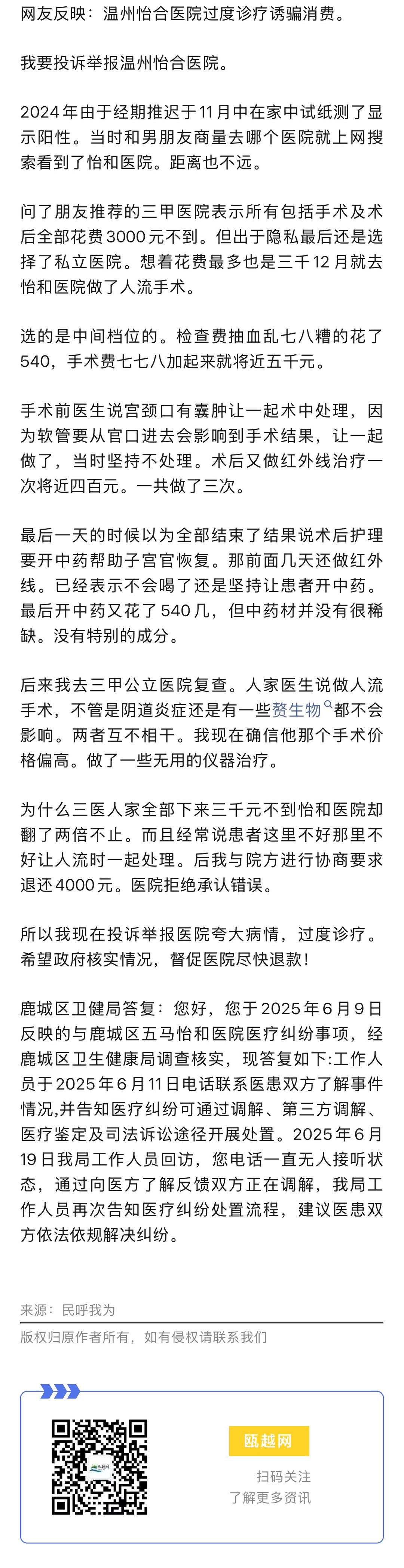 网友反映：温州怡合医院过度诊疗诱骗消费。

我要投诉举报温州怡合医院。

2024年由于经期推迟于11月中在家中试纸测了显示阳性。当时和男朋友商量去哪个医院就上网搜索看到了怡和医院。距离也不远。

问了朋友推荐的三甲医院表示所有包括手术及术后全部花费3000元不到。但出于隐私最后还是选择了私立医院。想着花费最多也是三千12月就去怡和医院做了人流手术。

选的是中间档位的。检查费抽血乱七八糟的花了540，手术费七七八加起来就将近五千元。

手术前医生说宫颈口有囊肿让一起术中处理，因为软管要从官口进去会影响到手术结果，让一起做了，当时坚持不处理。术后又做红外线治疗一次将近四百元。一共做了三次。

最后一天的时候以为全部结束了结果说术后护理要开中药帮助子宫官恢复。那前面几天还做红外线。已经表示不会喝了还是坚持让患者开中药。最后开中药又花了540几，但中药材并没有很稀缺。没有特别的成分。

后来我去三甲公立医院复查。人家医生说做人流手术，不管是阴道炎症还是有一些赘生物都不会影响。两者互不相干。我现在确信他那个手术价格偏高。做了一些无用的仪器治疗。

为什么三医人家全部下来三千元不到怡和医院却翻了两倍不止。而且经常说患者这里不好那里不好让人流时一起处理。后我与院方进行协商要求退还4000元。医院拒绝承认错误。

所以我现在投诉举报医院夸大病情，过度诊疗。希望政府核实情况，督促医院尽快退款！

鹿城区卫健局答复：您好，您于2025年6月9日反映的与鹿城区五马怡和医院医疗纠纷事项，经鹿城区卫生健康局调查核实，现答复如下:工作人员于2025年6月11日电话联系医患双方了解事件情况,并告知医疗纠纷可通过调解、第三方调解、医疗鉴定及司法诉讼途径开展处置。2025年6月19日我局工作人员回访，您电话一直无人接听状态，通过向医方了解反馈双方正在调解，我局工作人员再次告知医疗纠纷处置流程，建议医患双方依法依规解决纠纷。

来源：民呼我为

版权归原作者所有，如有侵权请联系我们

瓯越网

扫码关注
了解更多资讯